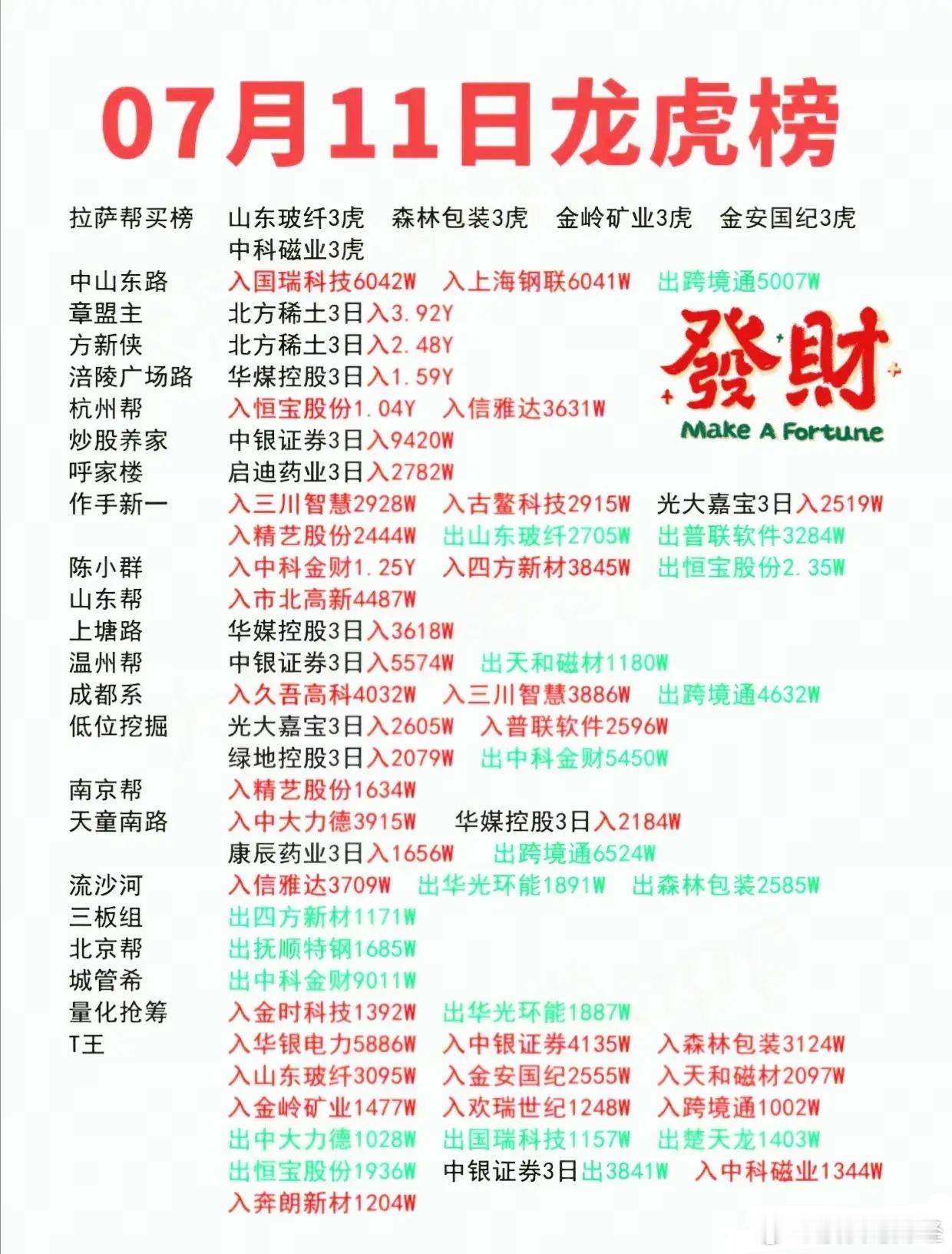 07月11日龙虎榜

拉萨帮买榜 山东玻纤3虎 森林包装3虎 金岭矿业3虎 金安国纪3虎 中科磁业3虎
中山东路 入国瑞科技6042W 入上海钢联6041W 出跨境通5007W
章盟主 北方稀土3日入3.92Y
方新侠 北方稀土3日入2.48Y
涪陵广场路 华煤控股3日入1.59Y
杭州帮 入恒宝股份1.04Y 入信雅达3631W
炒股养家 中银证券3日入9420W
呼家楼 启迪药业3日入2782W
作手新一 入三川智慧2928W 入古鳌科技2915W 光大嘉宝3日入2519W 入精艺股份2444W 出山东玻纤2705W 出普联软件3284W
陈小群 入中科金财1.25Y 入四方新材3845W 出恒宝股份2.35W
山东帮 入市北高新4487W
上塘路 华媒控股3日入3618W
温州帮 中银证券3日入5574W 出天和磁材1180W
成都系 入久吾高科4032W 入三川智慧3886W 出跨境通4632W
低位挖掘 光大嘉宝3日入2605W 入普联软件2596W 绿地控股3日入2079W 出中科金财5450W
南京帮 入精艺股份1634W
天童南路 入中大力德3915W 华媒控股3日入2184W 康辰药业3日入1656W 出跨境通6524W
流沙河 入信雅达3709W 出华光环能1891W 出森林包装2585W
三板组 出四方新材1171W
北京帮 出抚顺特钢1685W
城管希 出中科金财9011W
量化抢筹 入金时科技1392W 出华光环能1887W
T王 入华银电力5886W 入中银证券4135W 入森林包装3124W 入山东玻纤3095W 入金安国纪2555W 入天和磁材2097W 入金岭矿业1477W 入欢瑞世纪1248W 入跨境通1002W 出中大力德1028W 出国瑞科技1157W 出楚天龙1403W 出恒宝股份1936W 中银证券3日出3841W 入中科磁业1344W 入奔朗新材1204W

發財
Make A Fortune